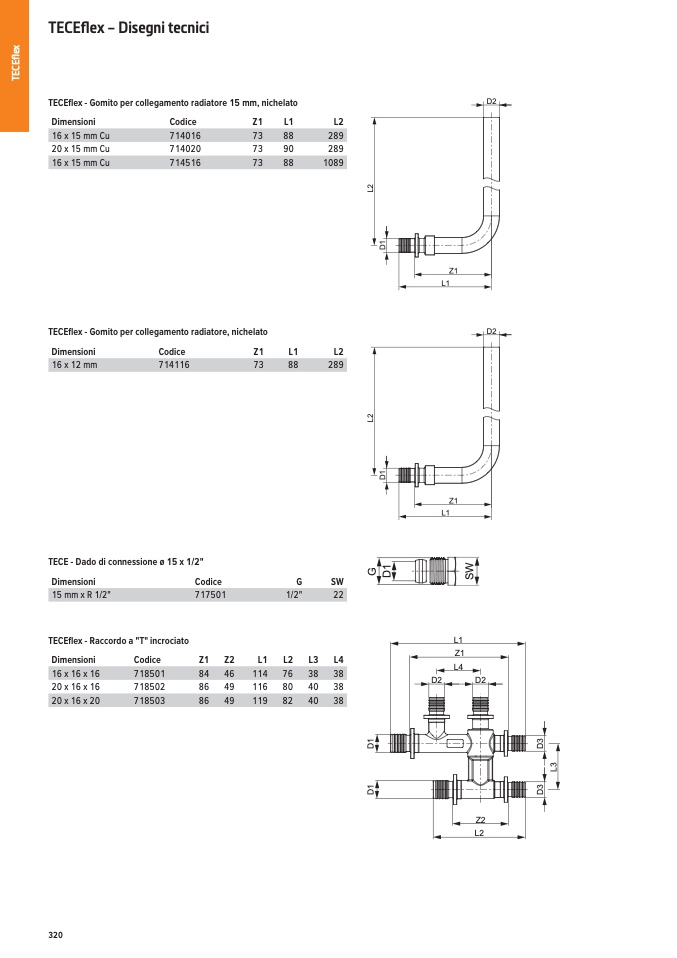 TECEflex

TECEflex – Disegni tecnici

TECEflex - Gomito per collegamento radiatore 15 mm, nichelato

| Dimensioni | Codice | Z1 | L1 | L2 |
|---|---|---|---|---|
| 16 x 15 mm Cu | 714016 | 73 | 88 | 289 |
| 20 x 15 mm Cu | 714020 | 73 | 90 | 289 |
| 16 x 15 mm Cu | 714516 | 73 | 88 | 1089 |

D2
L2
D1
Z1
L1

TECEflex - Gomito per collegamento radiatore, nichelato

| Dimensioni | Codice | Z1 | L1 | L2 |
|---|---|---|---|---|
| 16 x 12 mm | 714116 | 73 | 88 | 289 |

D2
L2
D1
Z1
L1

TECE - Dado di connessione ø 15 x 1/2"

| Dimensioni | Codice | G | SW |
|---|---|---|---|
| 15 mm x R 1/2" | 717501 | 1/2" | 22 |

G
D1
SW

TECEflex - Raccordo a "T" incrociato

| Dimensioni | Codice | Z1 | Z2 | L1 | L2 | L3 | L4 |
|---|---|---|---|---|---|---|---|
| 16 x 16 x 16 | 718501 | 84 | 46 | 114 | 76 | 38 | 38 |
| 20 x 16 x 16 | 718502 | 86 | 49 | 116 | 80 | 40 | 38 |
| 20 x 16 x 20 | 718503 | 86 | 49 | 119 | 82 | 40 | 38 |

L1
Z1
L4
D2
D2
D1
D3
L3
D1
D3
Z2
L2

320